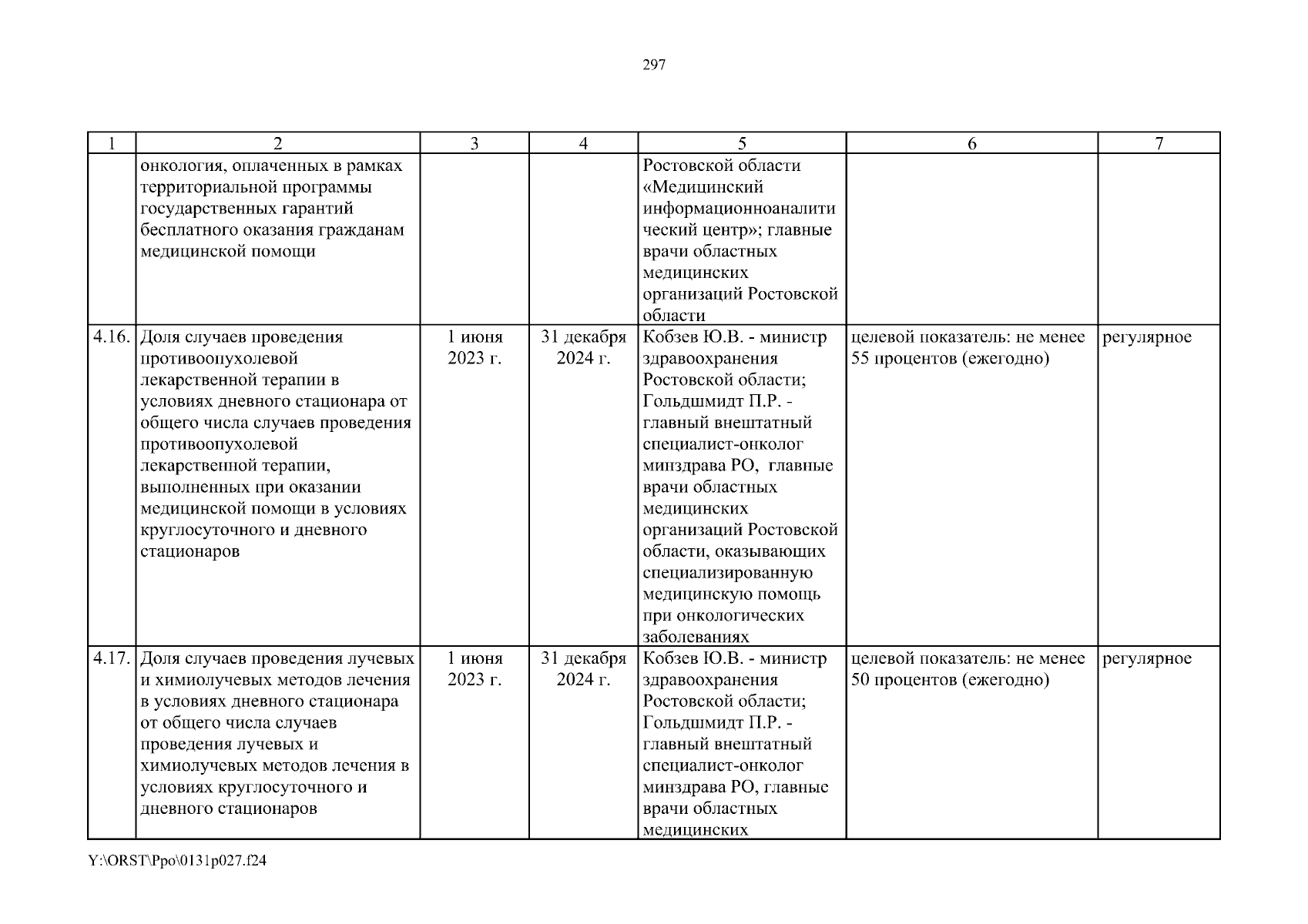 297

| 1 | 2 | 3 | 4 | 5 | 6 | 7 |
|---|---|---|---|---|---|---|
| | онкология, оплаченных в рамках территориальной программы государственных гарантий бесплатного оказания гражданам медицинской помощи | | | Ростовской области «Медицинский информационноаналитический центр»; главные врачи областных медицинских организаций Ростовской области | | |
| 4.16. | Доля случаев проведения противоопухолевой лекарственной терапии в условиях дневного стационара от общего числа случаев проведения противоопухолевой лекарственной терапии, выполненных при оказании медицинской помощи в условиях круглосуточного и дневного стационаров | 1 июня 2023 г. | 31 декабря 2024 г. | Кобзев Ю.В. - министр здравоохранения Ростовской области; Гольдшмидт П.Р. - главный внештатный специалист-онколог минздрава РО, главные врачи областных медицинских организаций Ростовской области, оказывающих специализированную медицинскую помощь при онкологических заболеваниях | целевой показатель: не менее 55 процентов (ежегодно) | регулярное |
| 4.17. | Доля случаев проведения лучевых и химиолучевых методов лечения в условиях дневного стационара от общего числа случаев проведения лучевых и химиолучевых методов лечения в условиях круглосуточного и дневного стационаров | 1 июня 2023 г. | 31 декабря 2024 г. | Кобзев Ю.В. - министр здравоохранения Ростовской области; Гольдшмидт П.Р. - главный внештатный специалист-онколог минздрава РО, главные врачи областных медицинских | целевой показатель: не менее 50 процентов (ежегодно) | регулярное |

Y:\ORST\Ppo\0131p027.f24